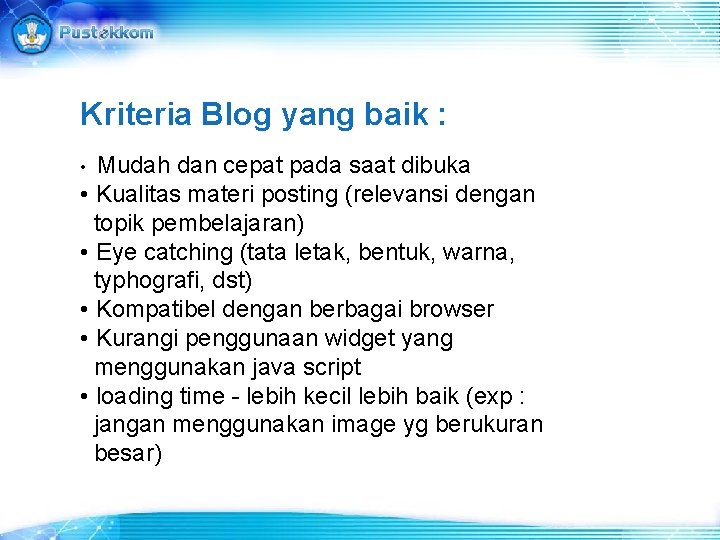 Pustekkom

Kriteria Blog yang baik :

• Mudah dan cepat pada saat dibuka
• Kualitas materi posting (relevansi dengan topik pembelajaran)
• Eye catching (tata letak, bentuk, warna, typhografi, dst)
• Kompatibel dengan berbagai browser
• Kurangi penggunaan widget yang menggunakan java script
• loading time - lebih kecil lebih baik (exp : jangan menggunakan image yg berukuran besar)